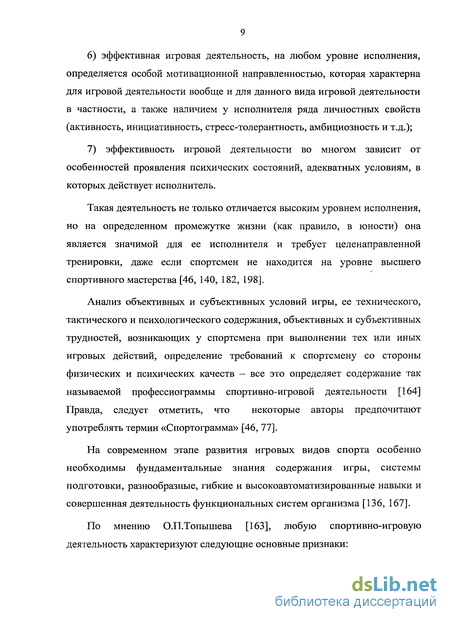 9

6) эффективная игровая деятельность, на любом уровне исполнения, определяется особой мотивационной направленностью, которая характерна для игровой деятельности вообще и для данного вида игровой деятельности в частности, а также наличием у исполнителя ряда личностных свойств (активность, инициативность, стресс-толерантность, амбициозность и т.д.);

7) эффективность игровой деятельности во многом зависит от особенностей проявления психических состояний, адекватных условиям, в которых действует исполнитель.

Такая деятельность не только отличается высоким уровнем исполнения, но на определенном промежутке жизни (как правило, в юности) она является значимой для ее исполнителя и требует целенаправленной тренировки, даже если спортсмен не находится на уровне высшего спортивного мастерства [46, 140, 182, 198].

Анализ объективных и субъективных условий игры, ее технического, тактического и психологического содержания, объективных и субъективных трудностей, возникающих у спортсмена при выполнении тех или иных игровых действий, определение требований к спортсмену со стороны физических и психических качеств – все это определяет содержание так называемой профессиограммы спортивно-игровой деятельности [164] Правда, следует отметить, что некоторые авторы предпочитают употреблять термин «Спортограмма» [46, 77].

На современном этапе развития игровых видов спорта особенно необходимы фундаментальные знания содержания игры, системы подготовки, разнообразные, гибкие и высокоавтоматизированные навыки и совершенная деятельность функциональных систем организма [136, 167].

По мнению О.П.Топышева [163], любую спортивно-игровую деятельность характеризуют следующие основные признаки:

dsLib.net
библиотека диссертаций